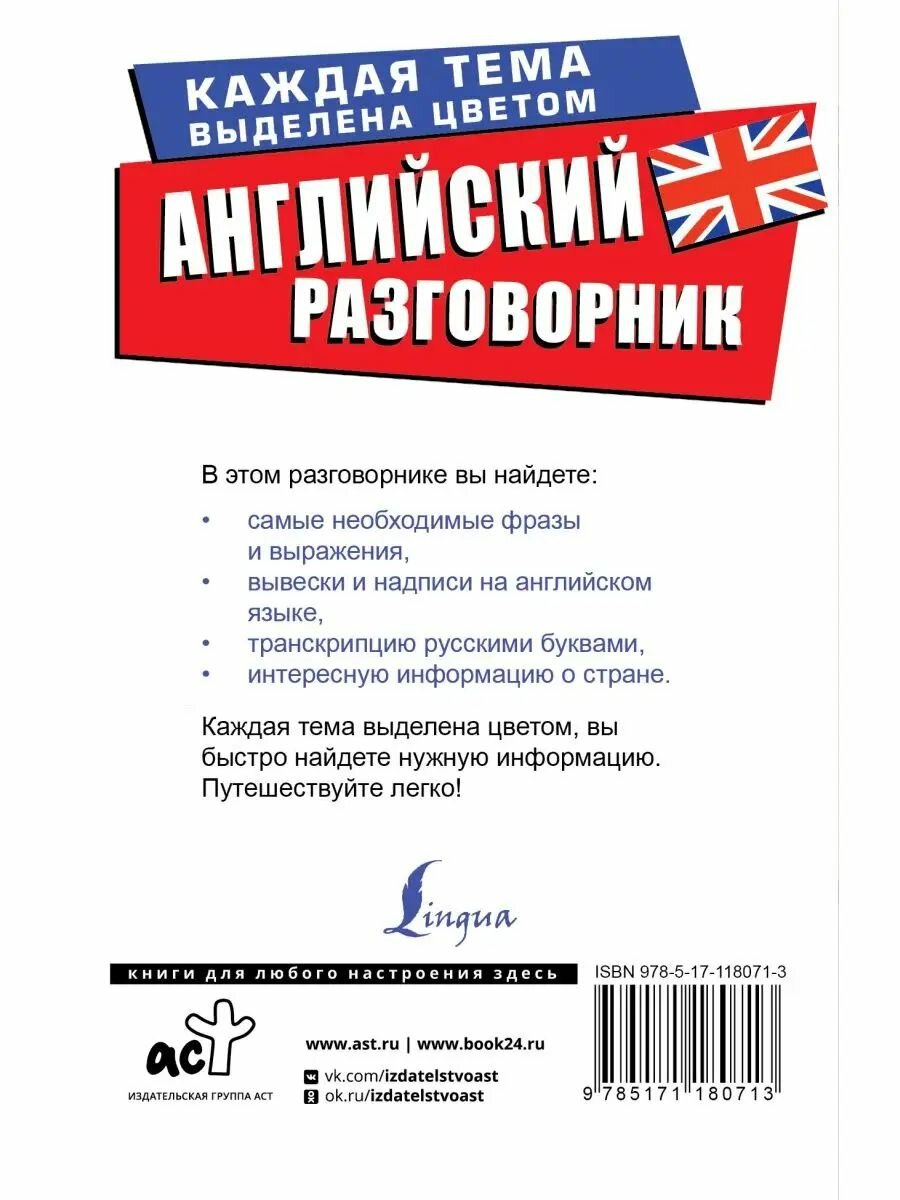 КАЖДАЯ ТЕМА ВЫДЕЛЕНА ЦВЕТОМ

АНГЛИЙСКИЙ РАЗГОВОРНИК

В этом разговорнике вы найдете:

• самые необходимые фразы и выражения,
• вывески и надписи на английском языке,
• транскрипцию русскими буквами,
• интересную информацию о стране.

Каждая тема выделена цветом, вы быстро найдете нужную информацию. Путешествуйте легко!

Lingua

книги для любого настроения здесь

ISBN 978-5-17-118071-3

аст
ИЗДАТЕЛЬСКАЯ ГРУППА АСТ

www.ast.ru | www.book24.ru

vk.com/izdatelstvoast
ok.ru/izdatelstvoast

9 785171 180713